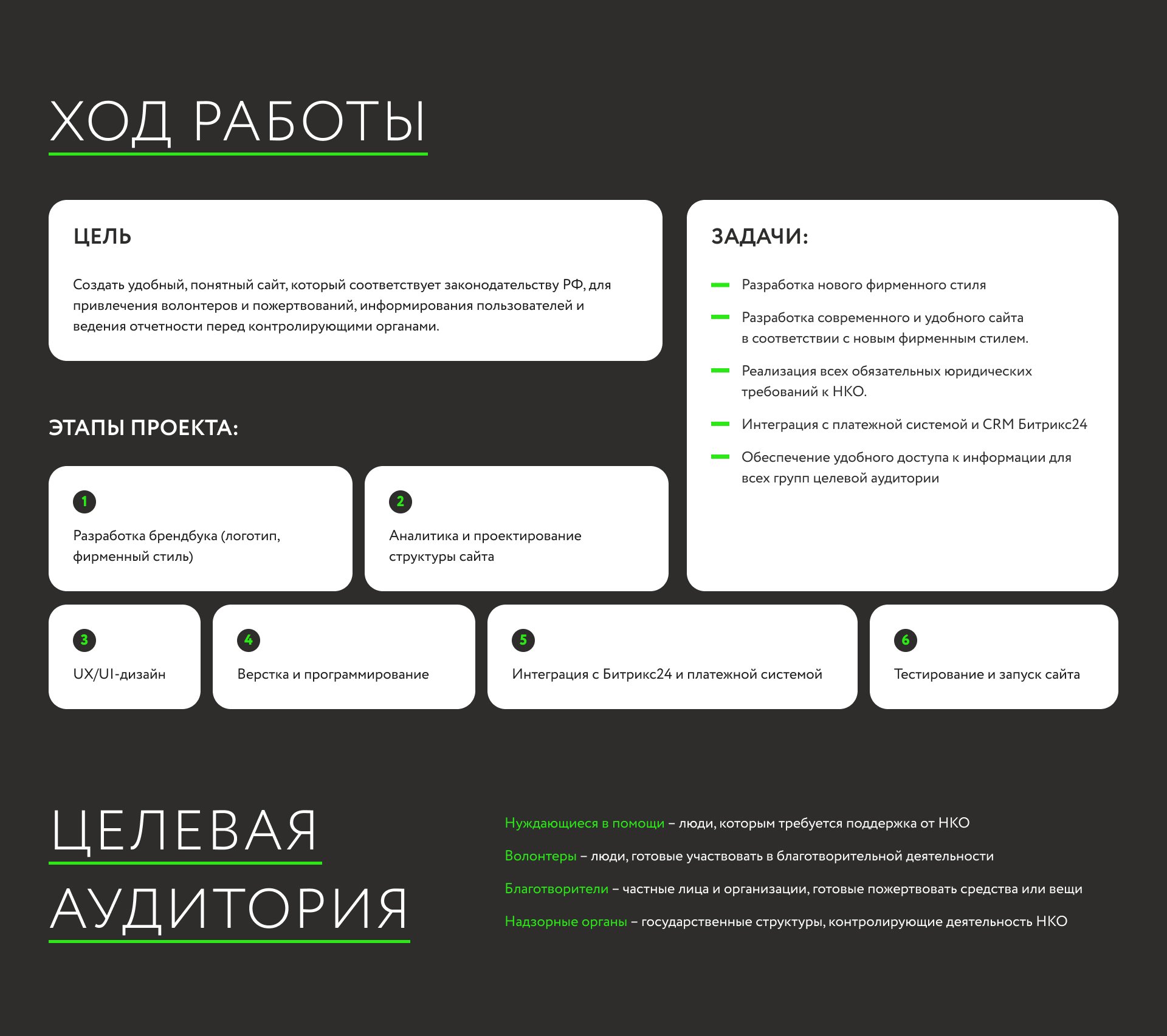 ХОД РАБОТЫ

ЦЕЛЬ

Создать удобный, понятный сайт, который соответствует законодательству РФ, для привлечения волонтеров и пожертвований, информирования пользователей и ведения отчетности перед контролирующими органами.

ЭТАПЫ ПРОЕКТА:

1
Разработка брендбука (логотип, фирменный стиль)

2
Аналитика и проектирование структуры сайта

ЗАДАЧИ:

- Разработка нового фирменного стиля
- Разработка современного и удобного сайта в соответствии с новым фирменным стилем.
- Реализация всех обязательных юридических требований к НКО.
- Интеграция с платежной системой и CRM Битрикс24
- Обеспечение удобного доступа к информации для всех групп целевой аудитории

3
UX/UI-дизайн

4
Верстка и программирование

5
Интеграция с Битрикс24 и платежной системой

6
Тестирование и запуск сайта

ЦЕЛЕВАЯ АУДИТОРИЯ

Нуждающиеся в помощи – люди, которым требуется поддержка от НКО

Волонтеры – люди, готовые участвовать в благотворительной деятельности

Благотворители – частные лица и организации, готовые пожертвовать средства или вещи

Надзорные органы – государственные структуры, контролирующие деятельность НКО